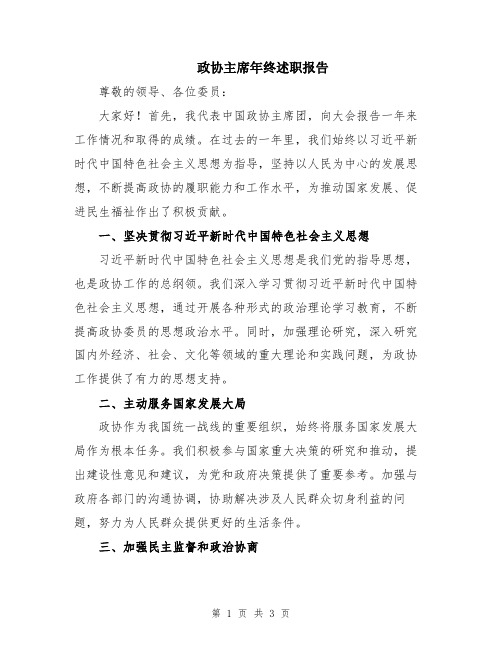 政协主席年终述职报告

尊敬的领导、各位委员：

大家好！首先，我代表中国政协主席团，向大会报告一年来工作情况和取得的成绩。在过去的一年里，我们始终以习近平新时代中国特色社会主义思想为指导，坚持以人民为中心的发展思想，不断提高政协的履职能力和工作水平，为推动国家发展、促进民生福祉作出了积极贡献。

一、坚决贯彻习近平新时代中国特色社会主义思想

习近平新时代中国特色社会主义思想是我们党的指导思想，也是政协工作的总纲领。我们深入学习贯彻习近平新时代中国特色社会主义思想，通过开展各种形式的政治理论学习教育，不断提高政协委员的思想政治水平。同时，加强理论研究，深入研究国内外经济、社会、文化等领域的重大理论和实践问题，为政协工作提供了有力的思想支持。

二、主动服务国家发展大局

政协作为我国统一战线的重要组织，始终将服务国家发展大局作为根本任务。我们积极参与国家重大决策的研究和推动，提出建设性意见和建议，为党和政府决策提供了重要参考。加强与政府各部门的沟通协调，协助解决涉及人民群众切身利益的问题，努力为人民群众提供更好的生活条件。

三、加强民主监督和政治协商

第 1 页 共 3 页